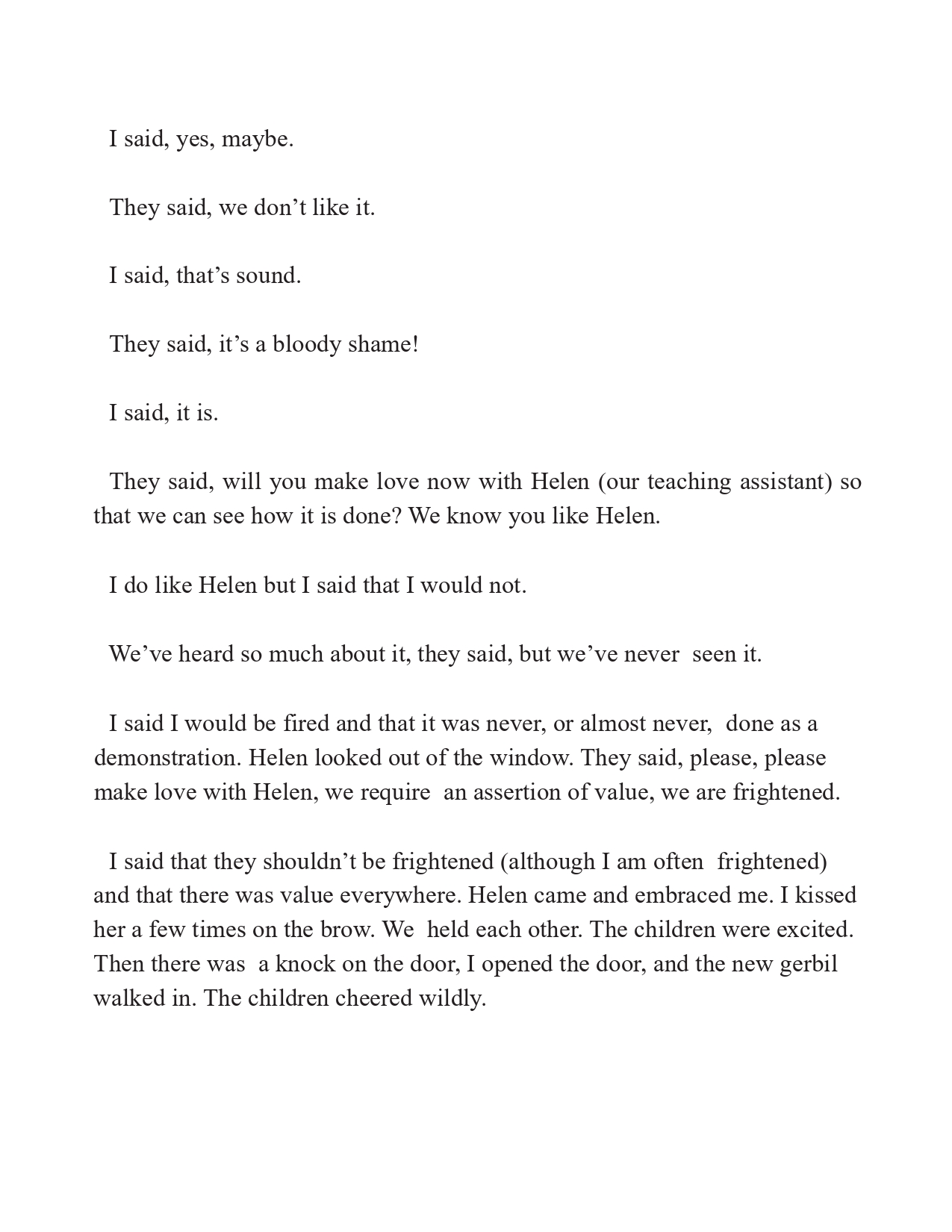 I said, yes, maybe.

They said, we don’t like it.

I said, that’s sound.

They said, it’s a bloody shame!

I said, it is.

They said, will you make love now with Helen (our teaching assistant) so that we can see how it is done? We know you like Helen.

I do like Helen but I said that I would not.

We’ve heard so much about it, they said, but we’ve never seen it.

I said I would be fired and that it was never, or almost never, done as a demonstration. Helen looked out of the window. They said, please, please make love with Helen, we require an assertion of value, we are frightened.

I said that they shouldn’t be frightened (although I am often frightened) and that there was value everywhere. Helen came and embraced me. I kissed her a few times on the brow. We held each other. The children were excited. Then there was a knock on the door, I opened the door, and the new gerbil walked in. The children cheered wildly.